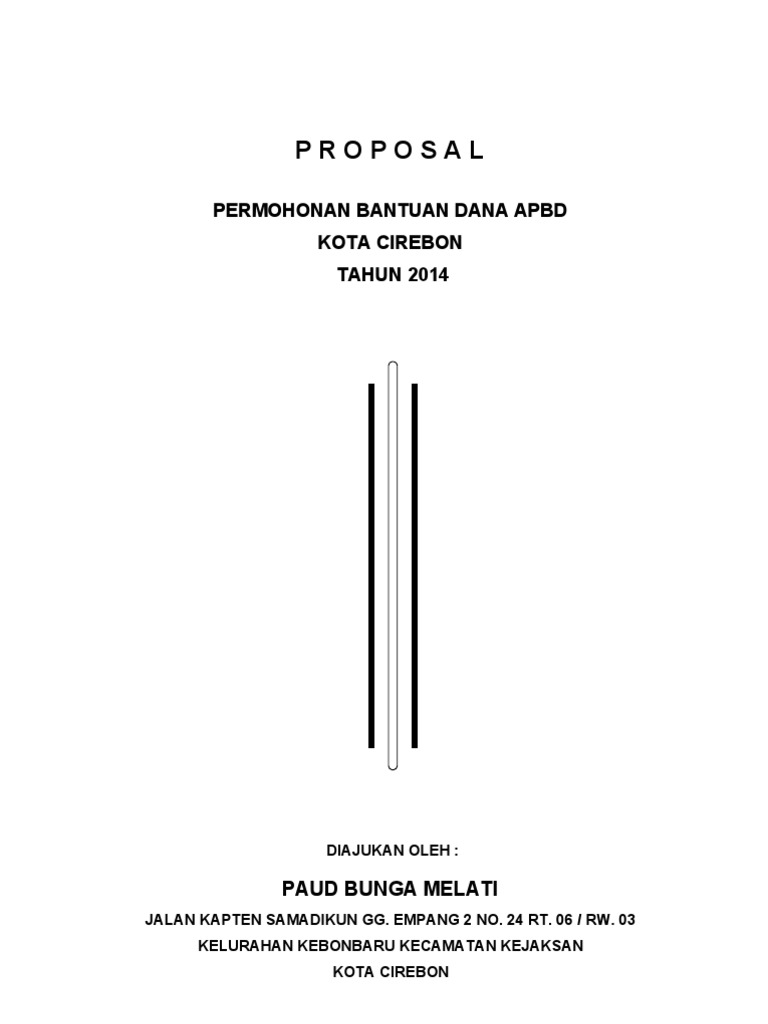 P R O P O S A L

PERMOHONAN BANTUAN DANA APBD
KOTA CIREBON
TAHUN 2014

DIAJUKAN OLEH :

PAUD BUNGA MELATI

JALAN KAPTEN SAMADIKUN GG. EMPANG 2 NO. 24 RT. 06 / RW. 03
KELURAHAN KEBONBARU KECAMATAN KEJAKSAN
KOTA CIREBON